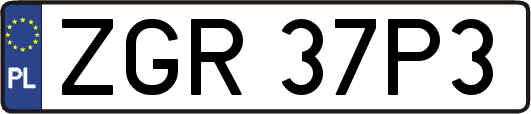 PL

ZGR 37P3